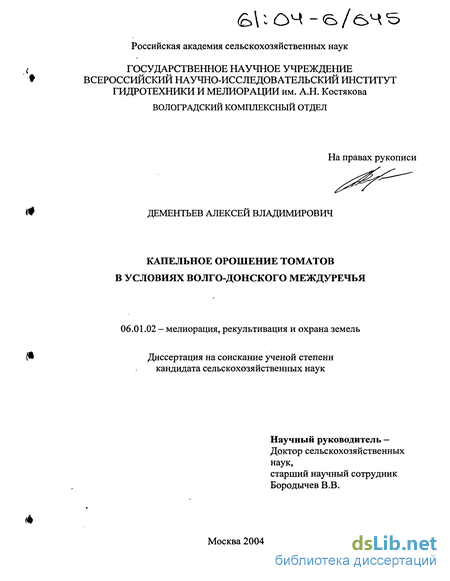 61:04-6/645

Российская академия сельскохозяйственных наук

ГОСУДАРСТВЕННОЕ НАУЧНОЕ УЧРЕЖДЕНИЕ
ВСЕРОССИЙСКИЙ НАУЧНО-ИССЛЕДОВАТЕЛЬСКИЙ ИНСТИТУТ
ГИДРОТЕХНИКИ И МЕЛИОРАЦИИ им. А.Н. Костякова
ВОЛОГРАДСКИЙ КОМПЛЕКСНЫЙ ОТДЕЛ

На правах рукописи

ДЕМЕНТЬЕВ АЛЕКСЕЙ ВЛАДИМИРОВИЧ

КАПЕЛЬНОЕ ОРОШЕНИЕ ТОМАТОВ
В УСЛОВИЯХ ВОЛГО-ДОНСКОГО МЕЖДУРЕЧЬЯ

06.01.02 – мелиорация, рекультивация и охрана земель

Диссертация на соискание ученой степени
кандидата сельскохозяйственных наук

Научный руководитель –
Доктор сельскохозяйственных наук,
старший научный сотрудник
Бородычев В.В.

Москва 2004

dsLib.net
библиотека диссертаций